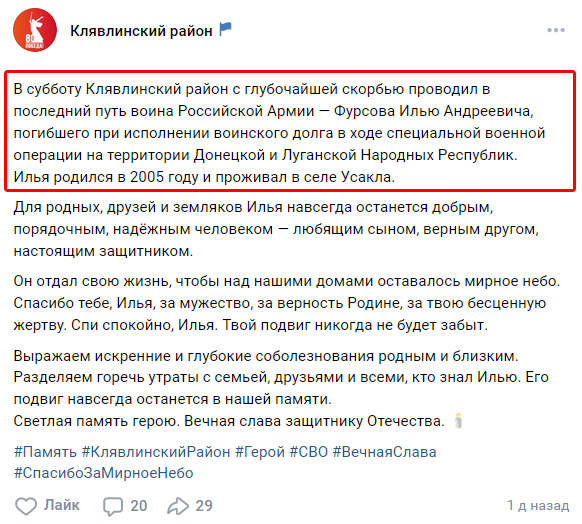 80 ПОБЕДА!

Клявлинский район

В субботу Клявлинский район с глубочайшей скорбью проводил в последний путь воина Российской Армии — Фурсова Илью Андреевича, погибшего при исполнении воинского долга в ходе специальной военной операции на территории Донецкой и Луганской Народных Республик. Илья родился в 2005 году и проживал в селе Усакла.

Для родных, друзей и земляков Илья навсегда останется добрым, порядочным, надёжным человеком — любящим сыном, верным другом, настоящим защитником.

Он отдал свою жизнь, чтобы над нашими домами оставалось мирное небо. Спасибо тебе, Илья, за мужество, за верность Родине, за твою бесценную жертву. Спи спокойно, Илья. Твой подвиг никогда не будет забыт.

Выражаем искренние и глубокие соболезнования родным и близким. Разделяем горечь утраты с семьей, друзьями и всеми, кто знал Илью. Его подвиг навсегда останется в нашей памяти.
Светлая память герою. Вечная слава защитнику Отечества.

#Память #КлявлинскийРайон #Герой #СВО #ВечнаяСлава #СпасибоЗаМирноеНебо

Лайк 20 29 1 д назад